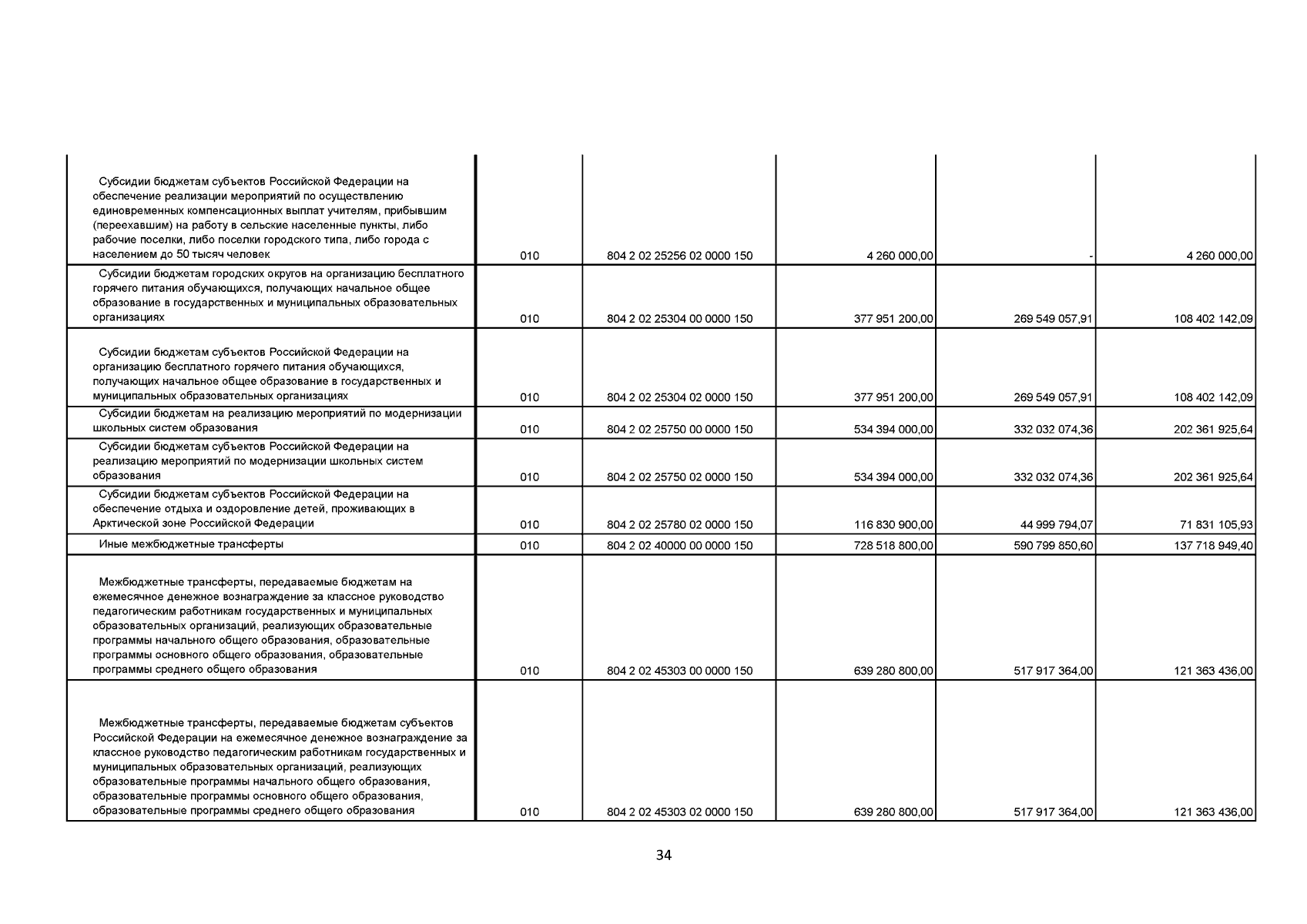 | | | | | | |
|---|---|---|---|---|---|
| Субсидии бюджетам субъектов Российской Федерации на обеспечение реализации мероприятий по осуществлению единовременных компенсационных выплат учителям, прибывшим (переехавшим) на работу в сельские населенные пункты, либо рабочие поселки, либо поселки городского типа, либо города с населением до 50 тысяч человек | 010 | 804 2 02 25256 02 0000 150 | 4 260 000,00 | - | 4 260 000,00 |
| Субсидии бюджетам городских округов на организацию бесплатного горячего питания обучающихся, получающих начальное общее образование в государственных и муниципальных образовательных организациях | 010 | 804 2 02 25304 00 0000 150 | 377 951 200,00 | 269 549 057,91 | 108 402 142,09 |
| Субсидии бюджетам субъектов Российской Федерации на организацию бесплатного горячего питания обучающихся, получающих начальное общее образование в государственных и муниципальных образовательных организациях | 010 | 804 2 02 25304 02 0000 150 | 377 951 200,00 | 269 549 057,91 | 108 402 142,09 |
| Субсидии бюджетам на реализацию мероприятий по модернизации школьных систем образования | 010 | 804 2 02 25750 00 0000 150 | 534 394 000,00 | 332 032 074,36 | 202 361 925,64 |
| Субсидии бюджетам субъектов Российской Федерации на реализацию мероприятий по модернизации школьных систем образования | 010 | 804 2 02 25750 02 0000 150 | 534 394 000,00 | 332 032 074,36 | 202 361 925,64 |
| Субсидии бюджетам субъектов Российской Федерации на обеспечение отдыха и оздоровление детей, проживающих в Арктической зоне Российской Федерации | 010 | 804 2 02 25780 02 0000 150 | 116 830 900,00 | 44 999 794,07 | 71 831 105,93 |
| Иные межбюджетные трансферты | 010 | 804 2 02 40000 00 0000 150 | 728 518 800,00 | 590 799 850,60 | 137 718 949,40 |
| Межбюджетные трансферты, передаваемые бюджетам на ежемесячное денежное вознаграждение за классное руководство педагогическим работникам государственных и муниципальных образовательных организаций, реализующих образовательные программы начального общего образования, образовательные программы основного общего образования, образовательные программы среднего общего образования | 010 | 804 2 02 45303 00 0000 150 | 639 280 800,00 | 517 917 364,00 | 121 363 436,00 |
| Межбюджетные трансферты, передаваемые бюджетам субъектов Российской Федерации на ежемесячное денежное вознаграждение за классное руководство педагогическим работникам государственных и муниципальных образовательных организаций, реализующих образовательные программы начального общего образования, образовательные программы основного общего образования, образовательные программы среднего общего образования | 010 | 804 2 02 45303 02 0000 150 | 639 280 800,00 | 517 917 364,00 | 121 363 436,00 |

34